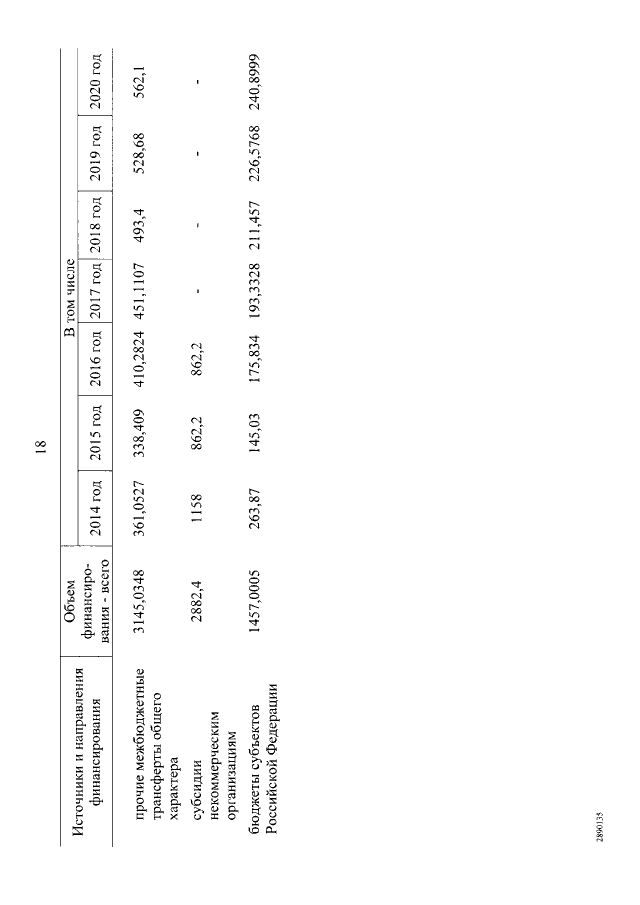 18

| Источники и направления финансирования | Объем финансирования - всего | В том числе | | | | | | |
|---|---|---|---|---|---|---|---|---|
| | | 2014 год | 2015 год | 2016 год | 2017 год | 2018 год | 2019 год | 2020 год |
| прочие межбюджетные трансферты общего характера | 3145,0348 | 361,0527 | 338,409 | 410,2824 | 451,1107 | 493,4 | 528,68 | 562,1 |
| субсидии некоммерческим организациям | 2882,4 | 1158 | 862,2 | 862,2 | - | - | - | - |
| бюджеты субъектов Российской Федерации | 1457,0005 | 263,87 | 145,03 | 175,834 | 193,3328 | 211,457 | 226,5768 | 240,8999 |

2890135